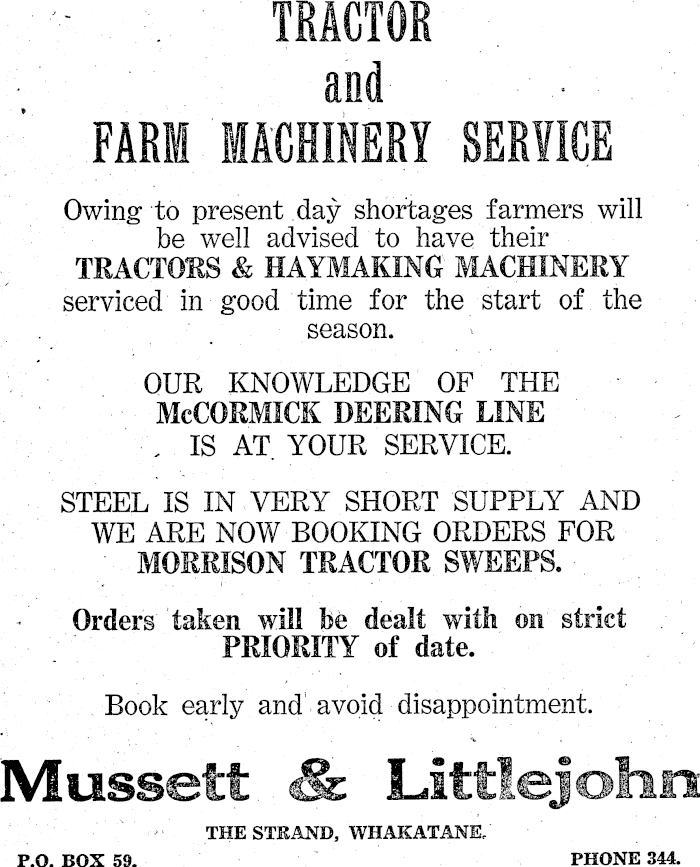 TRACTOR
and
FARM MACHINERY SERVICE

Owing to present day shortages farmers will be well advised to have their TRACTORS & HAYMAKING MACHINERY serviced in good time for the start of the season.

OUR KNOWLEDGE OF THE McCORMICK DEERING LINE IS AT YOUR SERVICE.

STEEL IS IN VERY SHORT SUPPLY AND WE ARE NOW BOOKING ORDERS FOR MORRISON TRACTOR SWEEPS.

Orders taken will be dealt with on strict PRIORITY of date.

Book early and avoid disappointment.

Mussett & Littlejohn

THE STRAND, WHAKATANE.

P.O. BOX 59.

PHONE 344.